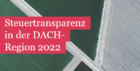 Steuertransparenz in der DACH-Region 2022